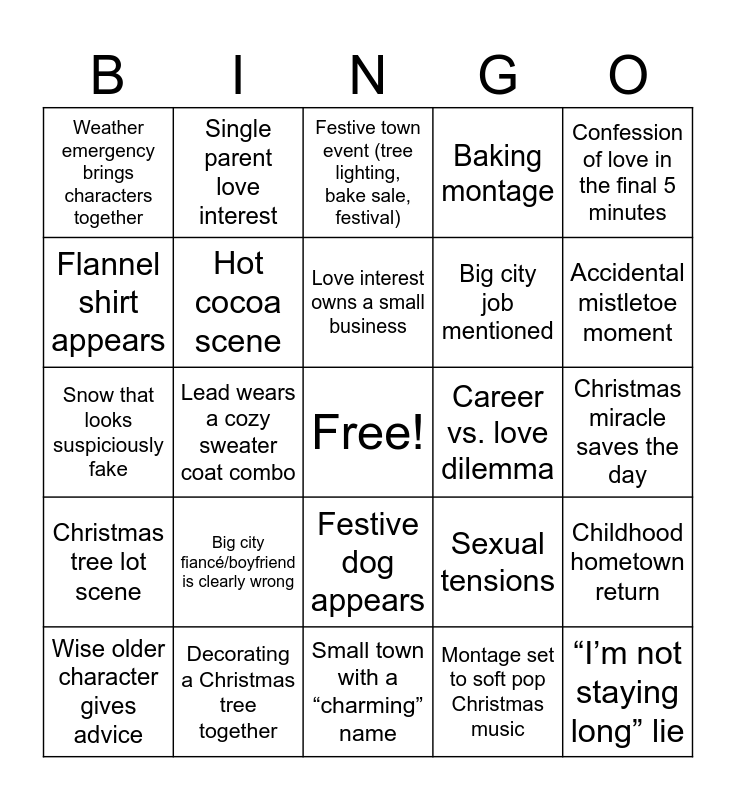 | B | I | N | G | O |
|---|---|---|---|---|
| Weather emergency brings characters together | Single parent love interest | Festive town event (tree lighting, bake sale, festival) | Baking montage | Confession of love in the final 5 minutes |
| Flannel shirt appears | Hot cocoa scene | Love interest owns a small business | Big city job mentioned | Accidental mistletoe moment |
| Snow that looks suspiciously fake | Lead wears a cozy sweater coat combo | Free! | Career vs. love dilemma | Christmas miracle saves the day |
| Christmas tree lot scene | Big city fiancé/boyfriend is clearly wrong | Festive dog appears | Sexual tensions | Childhood hometown return |
| Wise older character gives advice | Decorating a Christmas tree together | Small town with a “charming” name | Montage set to soft pop Christmas music | “I’m not staying long” lie |